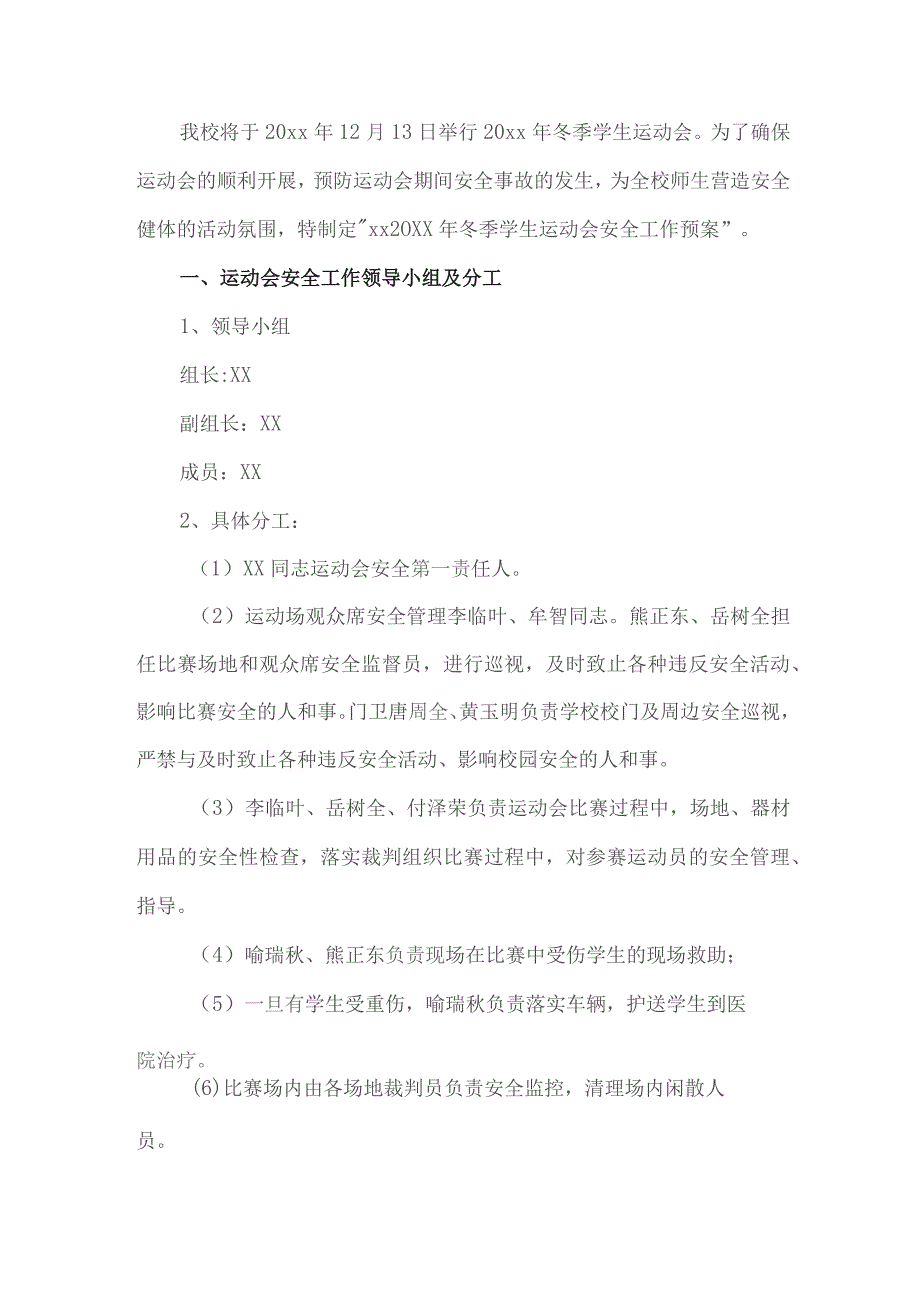 我校将于20xx年12月13日举行20xx年冬季学生运动会。为了确保运动会的顺利开展，预防运动会期间安全事故的发生，为全校师生营造安全健体的活动氛围，特制定"xx20XX年冬季学生运动会安全工作预案”。

一、运动会安全工作领导小组及分工

1、领导小组

组长:XX

副组长：XX

成员：XX

2、具体分工：

（1）XX同志运动会安全第一责任人。

（2）运动场观众席安全管理李临叶、牟智同志。熊正东、岳树全担任比赛场地和观众席安全监督员，进行巡视，及时致止各种违反安全活动、影响比赛安全的人和事。门卫唐周全、黄玉明负责学校校门及周边安全巡视，严禁与及时致止各种违反安全活动、影响校园安全的人和事。

（3）李临叶、岳树全、付泽荣负责运动会比赛过程中，场地、器材用品的安全性检查，落实裁判组织比赛过程中，对参赛运动员的安全管理、指导。

（4）喻瑞秋、熊正东负责现场在比赛中受伤学生的现场救助；

（5）一旦有学生受重伤，喻瑞秋负责落实车辆，护送学生到医院治疗。

(6)比赛场内由各场地裁判员负责安全监控，清理场内闲散人员。